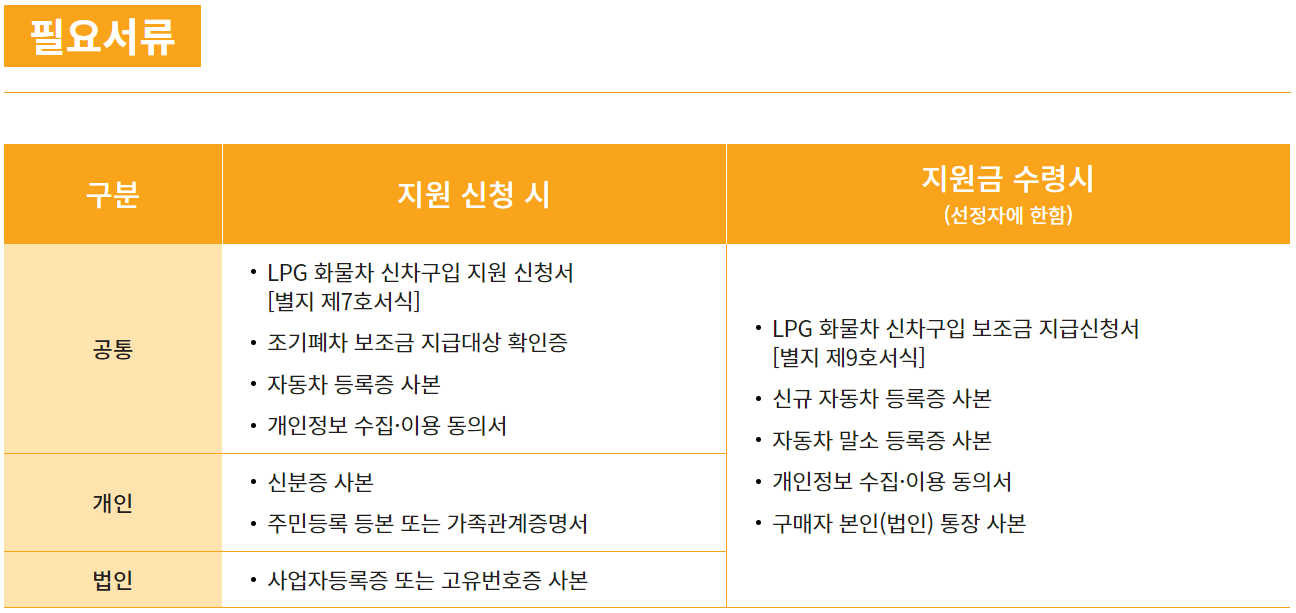 필요서류

| 구분 | 지원 신청 시 | 지원금 수령시 (선정자에 한함) |
|---|---|---|
| 공통 | • LPG 화물차 신차구입 지원 신청서 [별지 제7호서식] • 조기폐차 보조금 지급대상 확인증 • 자동차 등록증 사본 • 개인정보 수집·이용 동의서 | • LPG 화물차 신차구입 보조금 지급신청서 [별지 제9호서식] • 신규 자동차 등록증 사본 • 자동차 말소 등록증 사본 • 개인정보 수집·이용 동의서 • 구매자 본인(법인) 통장 사본 |
| 개인 | • 신분증 사본 • 주민등록 등본 또는 가족관계증명서 | |
| 법인 | • 사업자등록증 또는 고유번호증 사본 | |